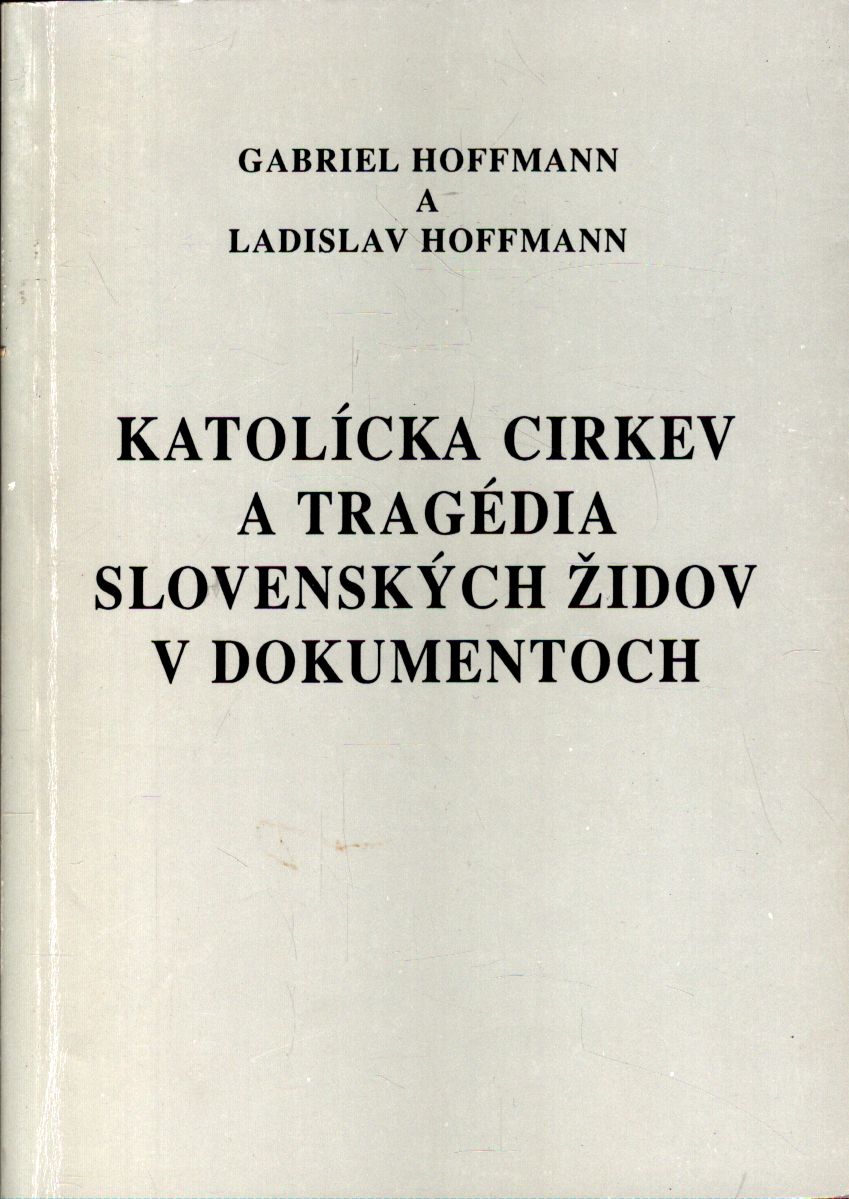 GABRIEL HOFFMANN
A
LADISLAV HOFFMANN

KATOLÍCKA CIRKEV
A TRAGÉDIA
SLOVENSKÝCH ŽIDOV
V DOKUMENTOCH